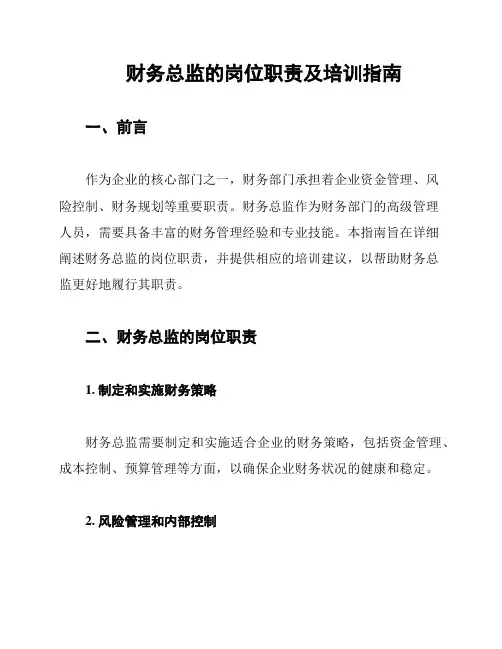 财务总监的岗位职责及培训指南

一、前言

作为企业的核心部门之一，财务部门承担着企业资金管理、风险控制、财务规划等重要职责。财务总监作为财务部门的高级管理人员，需要具备丰富的财务管理经验和专业技能。本指南旨在详细阐述财务总监的岗位职责，并提供相应的培训建议，以帮助财务总监更好地履行其职责。

二、财务总监的岗位职责

1. 制定和实施财务策略

财务总监需要制定和实施适合企业的财务策略，包括资金管理、成本控制、预算管理等方面，以确保企业财务状况的健康和稳定。

2. 风险管理和内部控制